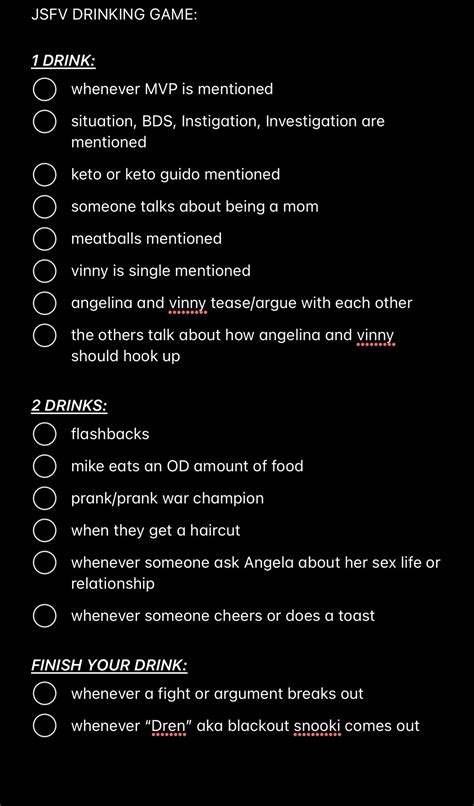 JSFV DRINKING GAME:

1 DRINK:

whenever MVP is mentioned

situation, BDS, Instigation, Investigation are mentioned

keto or keto guido mentioned

someone talks about being a mom

meatballs mentioned

vinny is single mentioned

angelina and vinny tease/argue with each other

the others talk about how angelina and vinny should hook up

2 DRINKS:

flashbacks

mike eats an OD amount of food

prank/prank war champion

when they get a haircut

whenever someone ask Angela about her sex life or relationship

whenever someone cheers or does a toast

FINISH YOUR DRINK:

whenever a fight or argument breaks out

whenever "Dren" aka blackout snooki comes out